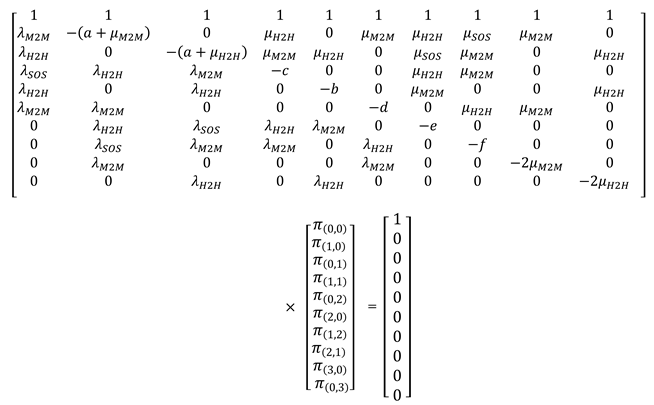 $$\begin{bmatrix} 1 & 1 & 1 & 1 & 1 & 1 & 1 & 1 & 1 & 1 \\ \lambda_{M2M} & -(a+\mu_{M2M}) & 0 & \mu_{H2H} & 0 & \mu_{M2M} & \mu_{H2H} & \mu_{SOS} & \mu_{M2M} & 0 \\ \lambda_{H2H} & 0 & -(a+\mu_{H2H}) & \mu_{M2M} & \mu_{H2H} & 0 & \mu_{SOS} & \mu_{M2M} & 0 & \mu_{H2H} \\ \lambda_{SOS} & \lambda_{H2H} & \lambda_{M2M} & -c & 0 & 0 & \mu_{H2H} & \mu_{M2M} & 0 & 0 \\ \lambda_{H2H} & 0 & \lambda_{H2H} & 0 & -b & 0 & \mu_{M2M} & 0 & 0 & \mu_{H2H} \\ \lambda_{M2M} & \lambda_{M2M} & 0 & 0 & 0 & -d & 0 & \mu_{H2H} & \mu_{M2M} & 0 \\ 0 & \lambda_{H2H} & \lambda_{SOS} & \lambda_{H2H} & \lambda_{M2M} & 0 & -e & 0 & 0 & 0 \\ 0 & \lambda_{SOS} & \lambda_{M2M} & \lambda_{M2M} & 0 & \lambda_{H2H} & 0 & -f & 0 & 0 \\ 0 & \lambda_{M2M} & 0 & 0 & 0 & \lambda_{M2M} & 0 & 0 & -2\mu_{M2M} & 0 \\ 0 & 0 & \lambda_{H2H} & 0 & \lambda_{H2H} & 0 & 0 & 0 & 0 & -2\mu_{H2H} \end{bmatrix}$$

$$\times \begin{bmatrix} \pi_{(0,0)} \\ \pi_{(1,0)} \\ \pi_{(0,1)} \\ \pi_{(1,1)} \\ \pi_{(0,2)} \\ \pi_{(2,0)} \\ \pi_{(1,2)} \\ \pi_{(2,1)} \\ \pi_{(3,0)} \\ \pi_{(0,3)} \end{bmatrix} = \begin{bmatrix} 1 \\ 0 \\ 0 \\ 0 \\ 0 \\ 0 \\ 0 \\ 0 \\ 0 \\ 0 \end{bmatrix}$$